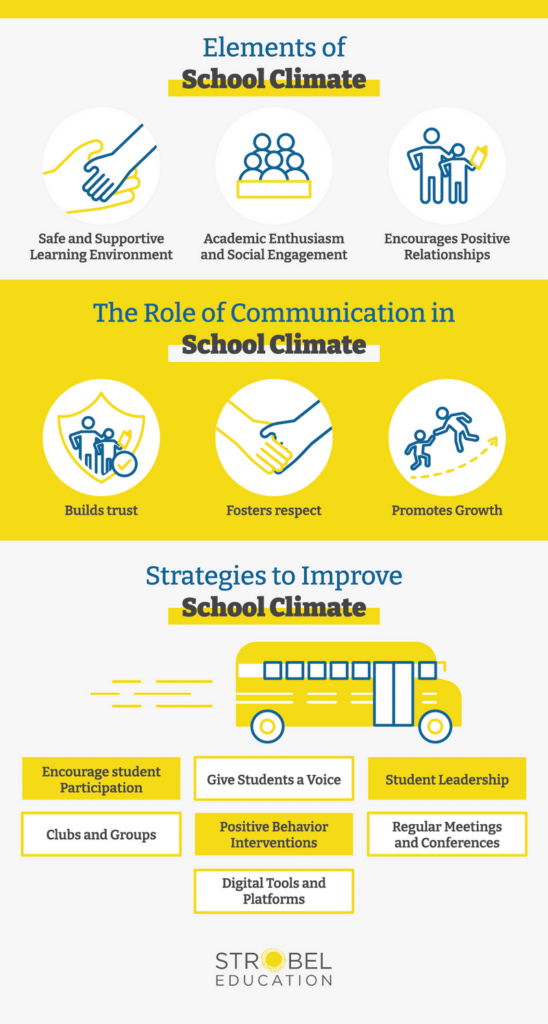 Elements of
School Climate

Safe and Supportive Learning Environment

Academic Enthusiasm and Social Engagement

Encourages Positive Relationships

The Role of Communication in
School Climate

Builds trust

Fosters respect

Promotes Growth

Strategies to Improve
School Climate

Encourage student Participation

Give Students a Voice

Student Leadership

Clubs and Groups

Positive Behavior Interventions

Regular Meetings and Conferences

Digital Tools and Platforms

STROBEL
EDUCATION